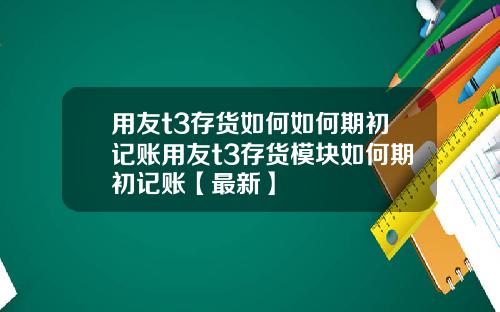 用友t3存货如何如何期初记账用友t3存货模块如何期初记账【最新】